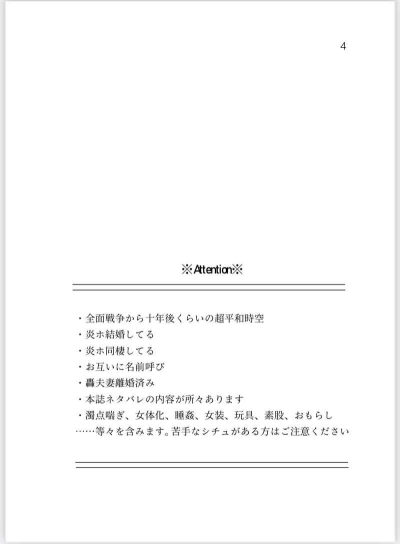 4

※Attention※

・全面戦争から十年後くらいの超平和時空
・炎ホ結婚してる
・炎ホ同棲してる
・お互いに名前呼び
・轟夫妻離婚済み
・本誌ネタバレの内容が所々あります
・濁点喘ぎ、女体化、睡姦、女装、玩具、素股、おもらし
……等々を含みます。苦手なシチュがある方はご注意ください